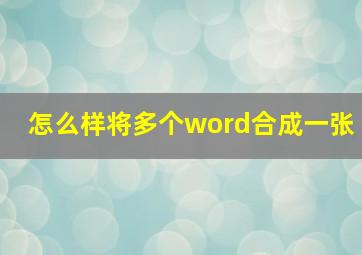 怎么样将多个word合成一张